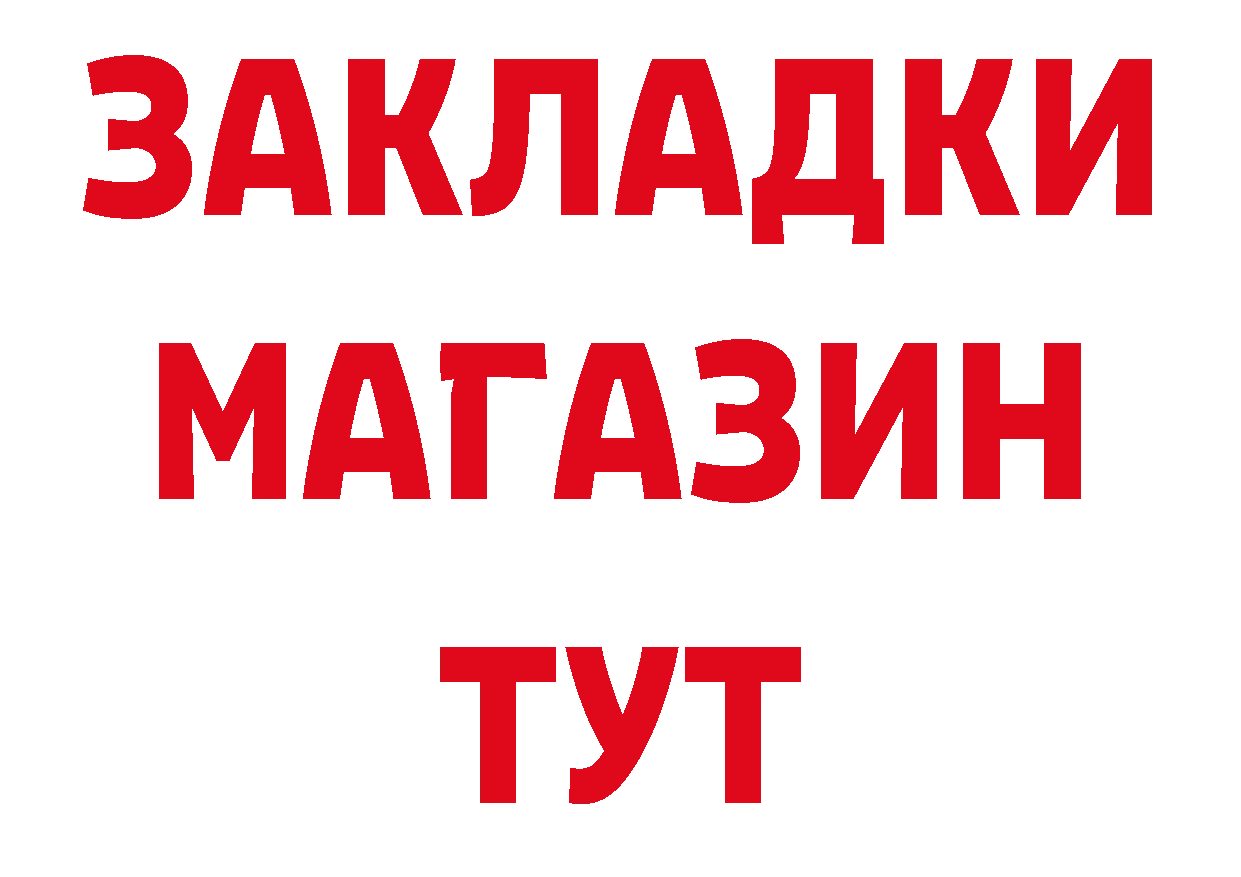 ЗАКЛАДКИ
МАГАЗИН
ТУТ